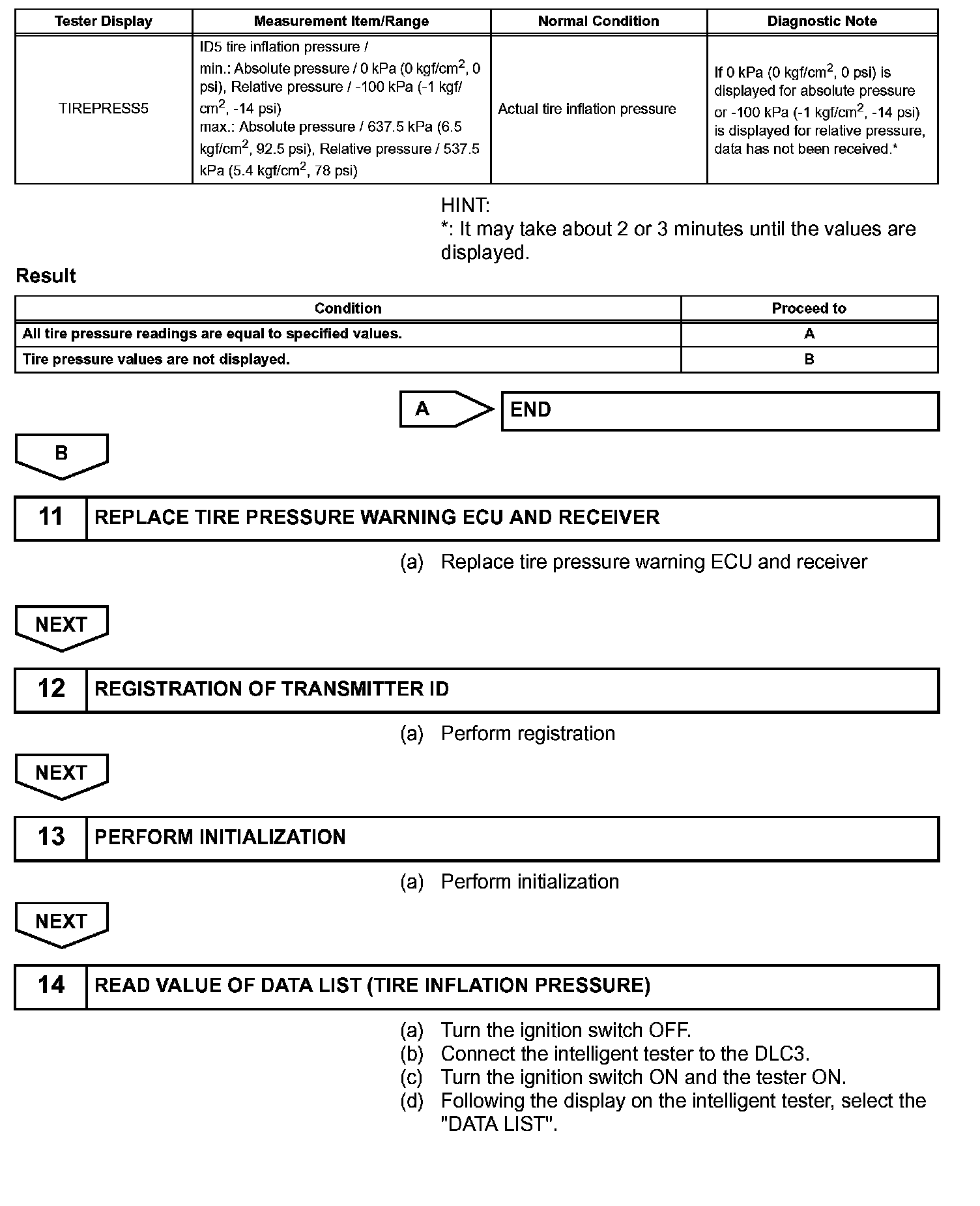 | Tester Display | Measurement Item/Range | Normal Condition | Diagnostic Note |
|---|---|---|---|
| TIREPRESS5 | ID5 tire inflation pressure / min.: Absolute pressure / 0 kPa (0 kgf/cm$^2$, 0 psi), Relative pressure / -100 kPa (-1 kgf/cm$^2$, -14 psi) max.: Absolute pressure / 637.5 kPa (6.5 kgf/cm$^2$, 92.5 psi), Relative pressure / 537.5 kPa (5.4 kgf/cm$^2$, 78 psi) | Actual tire inflation pressure | If 0 kPa (0 kgf/cm$^2$, 0 psi) is displayed for absolute pressure or -100 kPa (-1 kgf/cm$^2$, -14 psi) is displayed for relative pressure, data has not been received.* |

HINT:
*: It may take about 2 or 3 minutes until the values are displayed.

Result

| Condition | Proceed to |
|---|---|
| All tire pressure readings are equal to specified values. | A |
| Tire pressure values are not displayed. | B |

A

END

B

11 REPLACE TIRE PRESSURE WARNING ECU AND RECEIVER

(a) Replace tire pressure warning ECU and receiver

NEXT

12 REGISTRATION OF TRANSMITTER ID

(a) Perform registration

NEXT

13 PERFORM INITIALIZATION

(a) Perform initialization

NEXT

14 READ VALUE OF DATA LIST (TIRE INFLATION PRESSURE)

(a) Turn the ignition switch OFF.
(b) Connect the intelligent tester to the DLC3.
(c) Turn the ignition switch ON and the tester ON.
(d) Following the display on the intelligent tester, select the "DATA LIST".